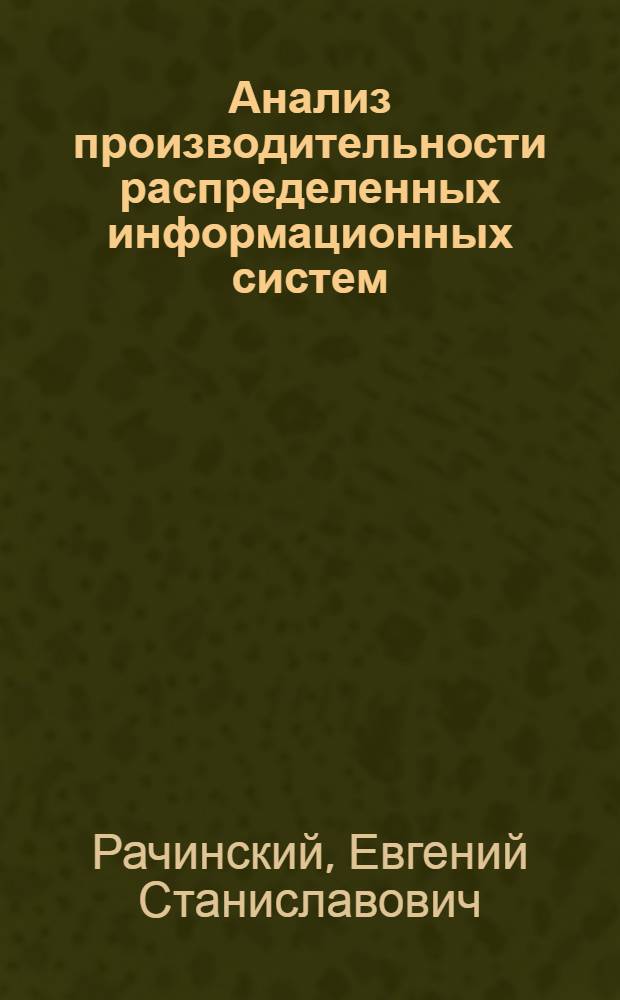 Анализ производительности распределенных информационных систем

Рачинский, Евгений Станиславович